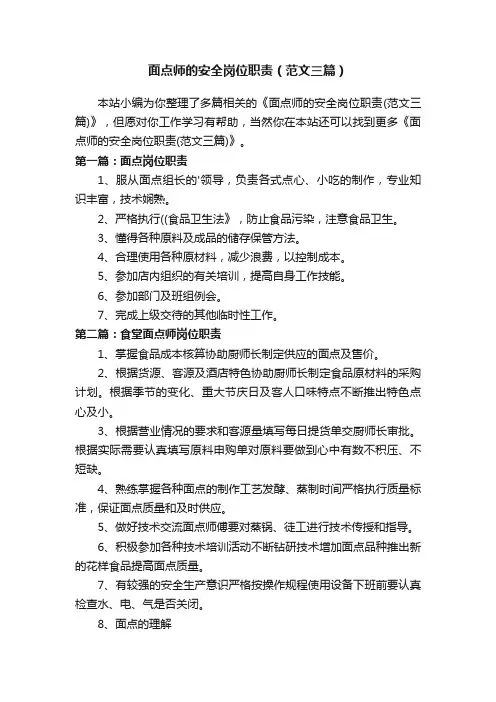 面点师的安全岗位职责（范文三篇）

本站小编为你整理了多篇相关的《面点师的安全岗位职责(范文三篇)》，但愿对你工作学习有帮助，当然你在本站还可以找到更多《面点师的安全岗位职责(范文三篇)》。

第一篇：面点岗位职责

1、服从面点组长的'领导，负责各式点心、小吃的制作，专业知识丰富，技术娴熟。

2、严格执行((食品卫生法》，防止食品污染，注意食品卫生。

3、懂得各种原料及成品的储存保管方法。

4、合理使用各种原材料，减少浪费，以控制成本。

5、参加店内组织的有关培训，提高自身工作技能。

6、参加部门及班组例会。

7、完成上级交待的其他临时性工作。

第二篇：食堂面点师岗位职责

1、掌握食品成本核算协助厨师长制定供应的面点及售价。

2、根据货源、客源及酒店特色协助厨师长制定食品原材料的采购计划。根据季节的变化、重大节庆日及客人口味特点不断推出特色点心及小。

3、根据营业情况的要求和客源量填写每日提货单交厨师长审批。根据实际需要认真填写原料申购单对原料要做到心中有数不积压、不短缺。

4、熟练掌握各种面点的制作工艺发酵、蒸制时间严格执行质量标准，保证面点质量和及时供应。

5、做好技术交流面点师傅要对蒸锅、徒工进行技术传授和指导。

6、积极参加各种技术培训活动不断钻研技术增加面点品种推出新的花样食品提高面点质量。

7、有较强的安全生产意识严格按操作规程使用设备下班前要认真检查水、电、气是否关闭。

8、面点的理解